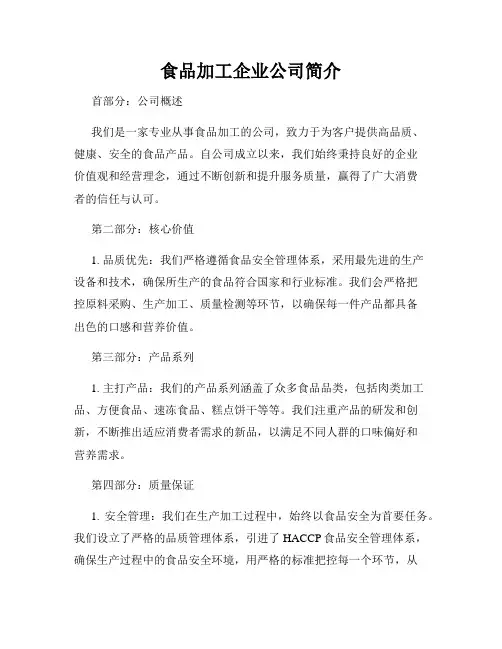 食品加工企业公司简介

首部分：公司概述

我们是一家专业从事食品加工的公司，致力于为客户提供高品质、健康、安全的食品产品。自公司成立以来，我们始终秉持良好的企业价值观和经营理念，通过不断创新和提升服务质量，赢得了广大消费者的信任与认可。

第二部分：核心价值

1. 品质优先：我们严格遵循食品安全管理体系，采用最先进的生产设备和技术，确保所生产的食品符合国家和行业标准。我们会严格把控原料采购、生产加工、质量检测等环节，以确保每一件产品都具备出色的口感和营养价值。

第三部分：产品系列

1. 主打产品：我们的产品系列涵盖了众多食品品类，包括肉类加工品、方便食品、速冻食品、糕点饼干等等。我们注重产品的研发和创新，不断推出适应消费者需求的新品，以满足不同人群的口味偏好和营养需求。

第四部分：质量保证

1. 安全管理：我们在生产加工过程中，始终以食品安全为首要任务。我们设立了严格的品质管理体系，引进了 HACCP 食品安全管理体系，确保生产过程中的食品安全环境，用严格的标准把控每一个环节，从